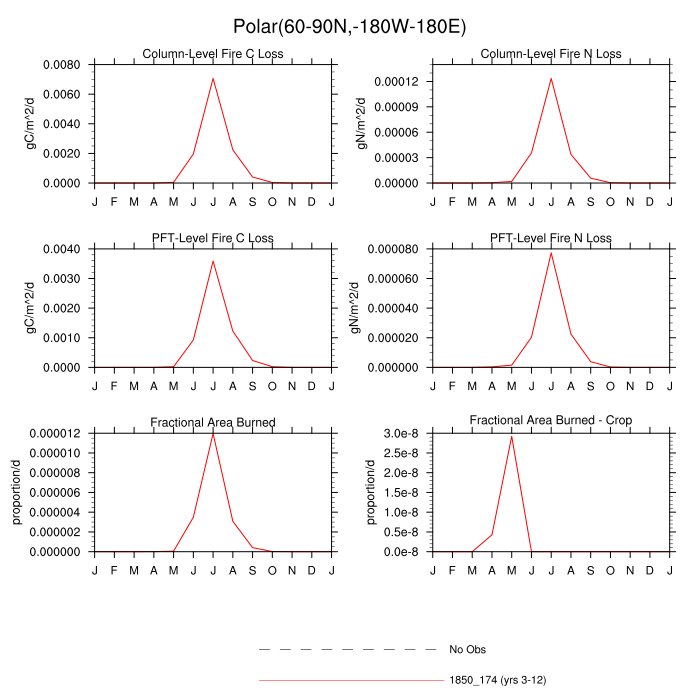 Polar(60-90N,-180W-180E)

Column-Level Fire C Loss
gC/m^2/d
0.0080
0.0060
0.0040
0.0020
0.0000
J F M A M J J A S O N D J

Column-Level Fire N Loss
gN/m^2/d
0.00012
0.00009
0.00006
0.00003
0.00000
J F M A M J J A S O N D J

PFT-Level Fire C Loss
gC/m^2/d
0.0040
0.0030
0.0020
0.0010
0.0000
J F M A M J J A S O N D J

PFT-Level Fire N Loss
gN/m^2/d
0.000080
0.000060
0.000040
0.000020
0.000000
J F M A M J J A S O N D J

Fractional Area Burned
proportion/d
0.000012
0.000010
0.000008
0.000006
0.000004
0.000002
0.000000
J F M A M J J A S O N D J

Fractional Area Burned - Crop
proportion/d
3.0e-8
2.5e-8
2.0e-8
1.5e-8
1.0e-8
0.5e-8
0.0e-8
J F M A M J J A S O N D J

No Obs
1850_174 (yrs 3-12)